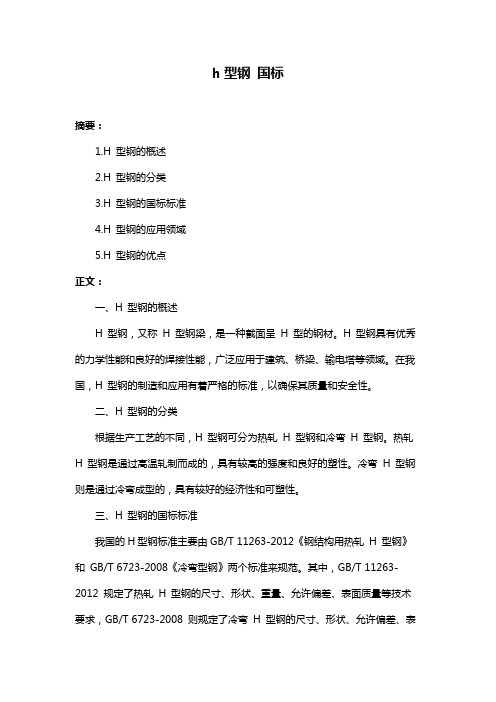 h 型钢 国标

摘要：

1.H 型钢的概述

2.H 型钢的分类

3.H 型钢的国标标准

4.H 型钢的应用领域

5.H 型钢的优点

正文：

一、H 型钢的概述

H 型钢，又称 H 型钢梁，是一种截面呈 H 型的钢材。H 型钢具有优秀的力学性能和良好的焊接性能，广泛应用于建筑、桥梁、输电塔等领域。在我国，H 型钢的制造和应用有着严格的标准，以确保其质量和安全性。

二、H 型钢的分类

根据生产工艺的不同，H 型钢可分为热轧 H 型钢和冷弯 H 型钢。热轧 H 型钢是通过高温轧制而成的，具有较高的强度和良好的塑性。冷弯 H 型钢则是通过冷弯成型的，具有较好的经济性和可塑性。

三、H 型钢的国标标准

我国的 H 型钢标准主要由 GB/T 11263-2012《钢结构用热轧 H 型钢》和 GB/T 6723-2008《冷弯型钢》两个标准来规范。其中，GB/T 11263-2012 规定了热轧 H 型钢的尺寸、形状、重量、允许偏差、表面质量等技术要求，GB/T 6723-2008 则规定了冷弯 H 型钢的尺寸、形状、允许偏差、表